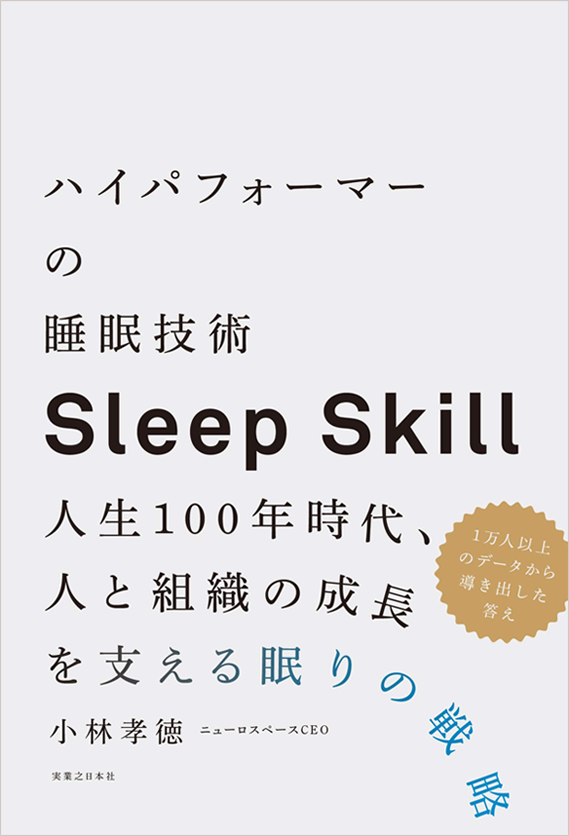 ハイパフォーマー
の
睡眠技術

Sleep Skill

人生100年時代、
人と組織の成長
を支える眠りの戦略

1万人以上
のデータから
導き出した
答え

小林孝徳 ニューロスペースCEO

実業之日本社